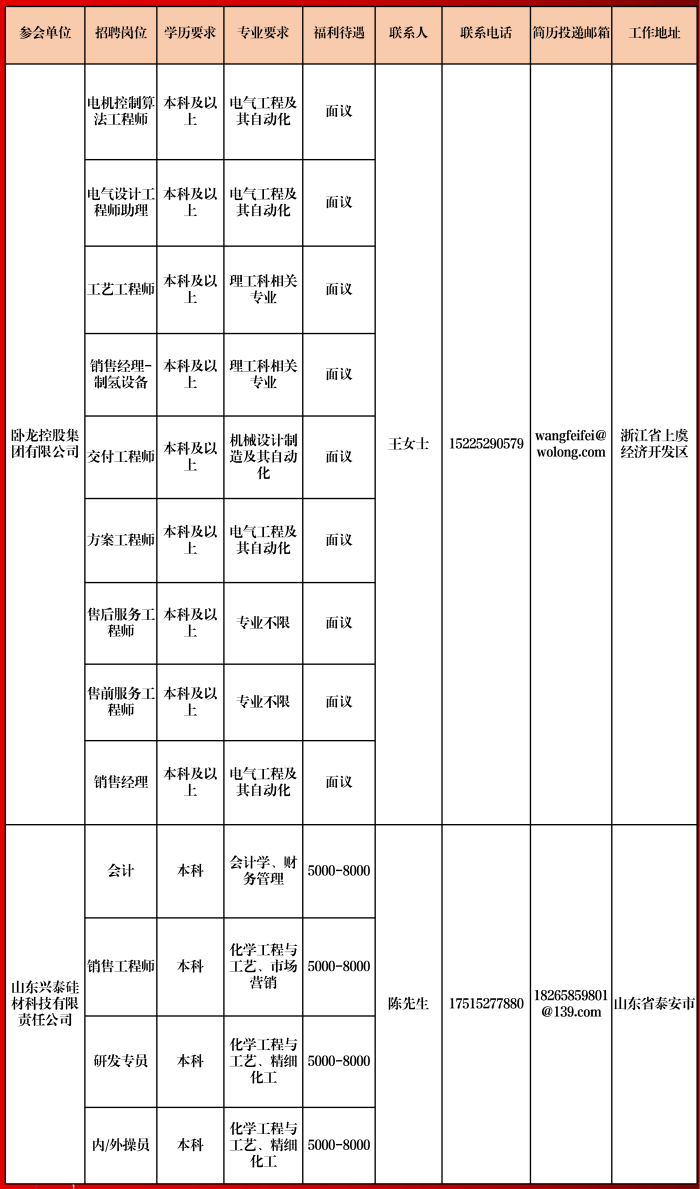 | 参会单位 | 招聘岗位 | 学历要求 | 专业要求 | 福利待遇 | 联系人 | 联系电话 | 简历投递邮箱 | 工作地址 |
|---|---|---|---|---|---|---|---|---|
| 卧龙控股集团有限公司 | 电机控制算法工程师 | 本科及以上 | 电气工程及其自动化 | 面议 | 王女士 | 15225290579 | wangfeifei@wolong.com | 浙江省上虞经济开发区 |
| | 电气设计工程师助理 | 本科及以上 | 电气工程及其自动化 | 面议 | | | | |
| | 工艺工程师 | 本科及以上 | 理工科相关专业 | 面议 | | | | |
| | 销售经理-制氢设备 | 本科及以上 | 理工科相关专业 | 面议 | | | | |
| | 交付工程师 | 本科及以上 | 机械设计制造及其自动化 | 面议 | | | | |
| | 方案工程师 | 本科及以上 | 电气工程及其自动化 | 面议 | | | | |
| | 售后服务工程师 | 本科及以上 | 专业不限 | 面议 | | | | |
| | 售前服务工程师 | 本科及以上 | 专业不限 | 面议 | | | | |
| | 销售经理 | 本科及以上 | 电气工程及其自动化 | 面议 | | | | |
| 山东兴泰硅材科技有限责任公司 | 会计 | 本科 | 会计学、财务管理 | 5000-8000 | 陈先生 | 17515277880 | 18265859801@139.com | 山东省泰安市 |
| | 销售工程师 | 本科 | 化学工程与工艺、市场营销 | 5000-8000 | | | | |
| | 研发专员 | 本科 | 化学工程与工艺、精细化工 | 5000-8000 | | | | |
| | 内/外操员 | 本科 | 化学工程与工艺、精细化工 | 5000-8000 | | | | |